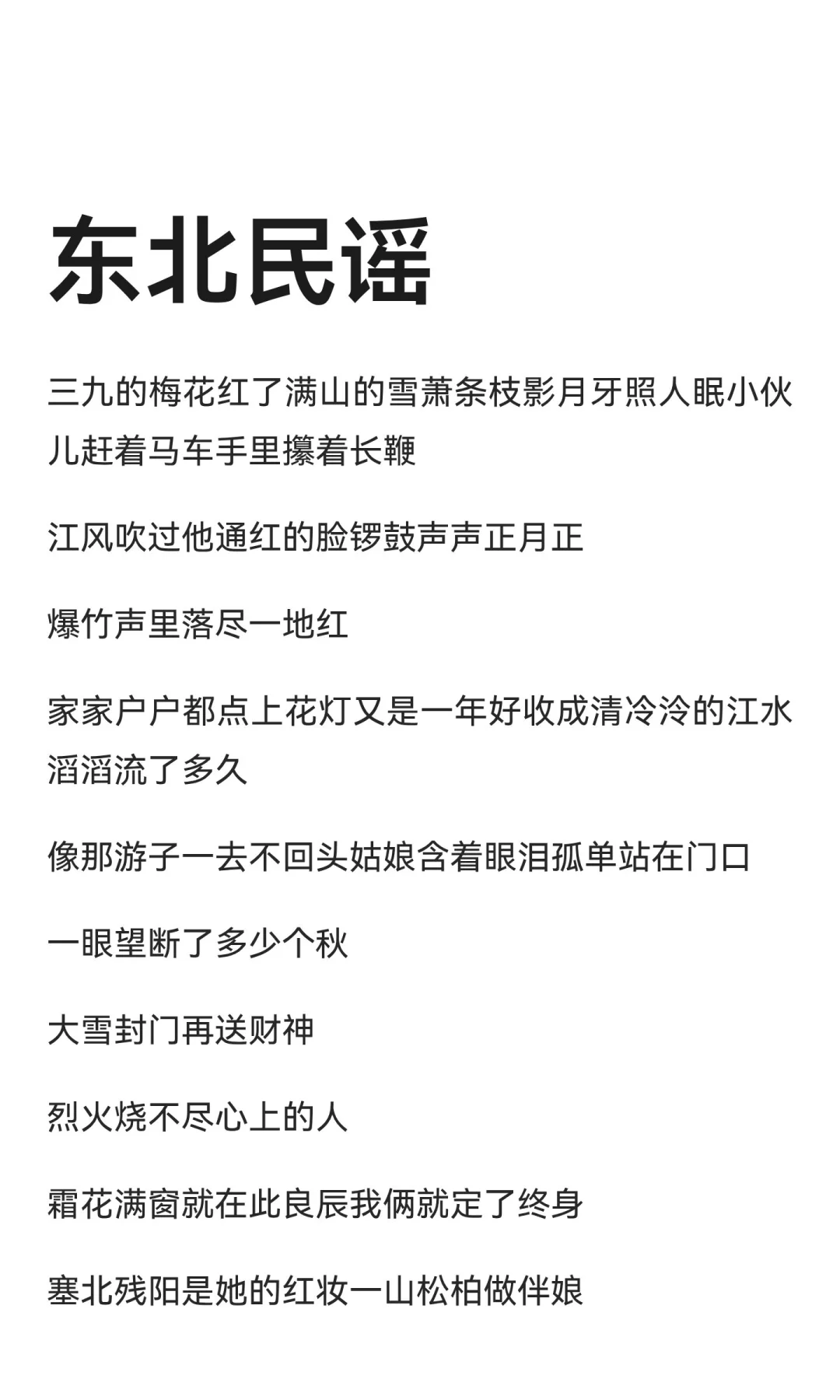 东北民谣

三九的梅花红了满山的雪萧条枝影月牙照人眠小伙儿赶着马车手里攥着长鞭

江风吹过他通红的脸锣鼓声声正月正

爆竹声里落尽一地红

家家户户都点上花灯又是一年好收成清冷冷的江水滔滔流了多久

像那游子一去不回头姑娘含着眼泪孤单站在门口

一眼望断了多少个秋

大雪封门再送财神

烈火烧不尽心上的人

霜花满窗就在此良辰我俩就定了终身

塞北残阳是她的红妆一山松柏做伴娘